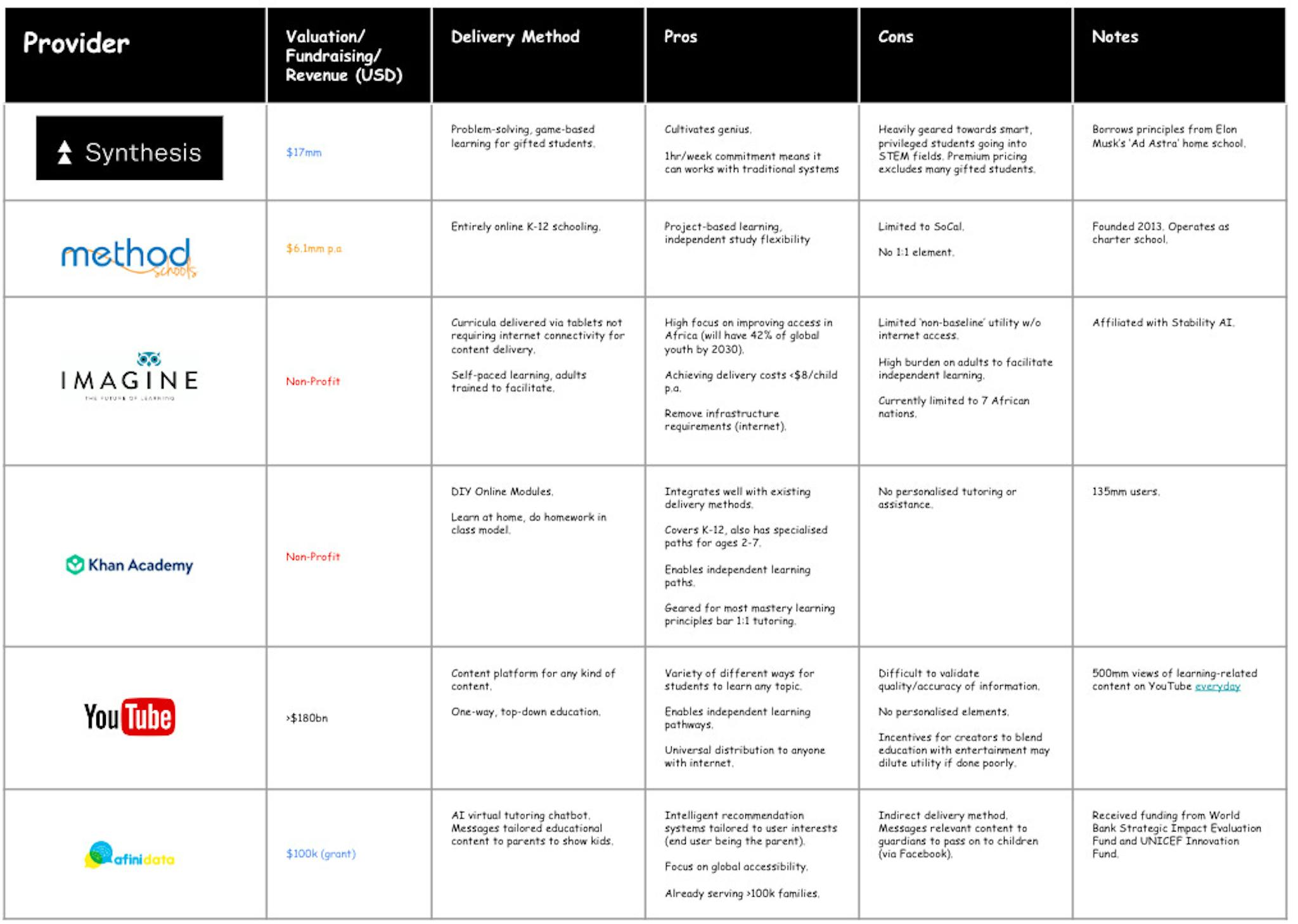 | Provider | Valuation/ Fundraising/ Revenue (USD) | Delivery Method | Pros | Cons | Notes |
|---|---|---|---|---|---|
| Synthesis | $17mm | Problem-solving, game-based learning for gifted students. | Cultivates genius. 1hr/week commitment means it can works with traditional systems | Heavily geared towards smart, privileged students going into STEM fields. Premium pricing excludes many gifted students. | Borrows principles from Elon Musk's 'Ad Astra' home school. |
| method schools | $6.1mm p.a | Entirely online K-12 schooling. | Project-based learning, independent study flexibility | Limited to SoCal. No 1:1 element. | Founded 2013. Operates as charter school. |
| IMAGINE THE FUTURE OF LEARNING | Non-Profit | Curricula delivered via tablets not requiring internet connectivity for content delivery. Self-paced learning, adults trained to facilitate. | High focus on improving access in Africa (will have 42% of global youth by 2030). Achieving delivery costs <$8/child p.a. Remove infrastructure requirements (internet). | Limited 'non-baseline' utility w/o internet access. High burden on adults to facilitate independent learning. Currently limited to 7 African nations. | Affiliated with Stability AI. |
| Khan Academy | Non-Profit | DIY Online Modules. Learn at home, do homework in class model. | Integrates well with existing delivery methods. Covers K-12, also has specialised paths for ages 2-7. Enables independent learning paths. Geared for most mastery learning principles bar 1:1 tutoring. | No personalised tutoring or assistance. | 135mm users. |
| YouTube | >$180bn | Content platform for any kind of content. One-way, top-down education. | Variety of different ways for students to learn any topic. Enables independent learning pathways. Universal distribution to anyone with internet. | Difficult to validate quality/accuracy of information. No personalised elements. Incentives for creators to blend education with entertainment may dilute utility if done poorly. | 500mm views of learning-related content on YouTube everyday |
| afinidata | $100k (grant) | AI virtual tutoring chatbot. Messages tailored educational content to parents to show kids. | Intelligent recommendation systems tailored to user interests (end user being the parent). Focus on global accessibility. Already serving >100k families. | Indirect delivery method. Messages relevant content to guardians to pass on to children (via Facebook). | Received funding from World Bank Strategic Impact Evaluation Fund and UNICEF Innovation Fund. |